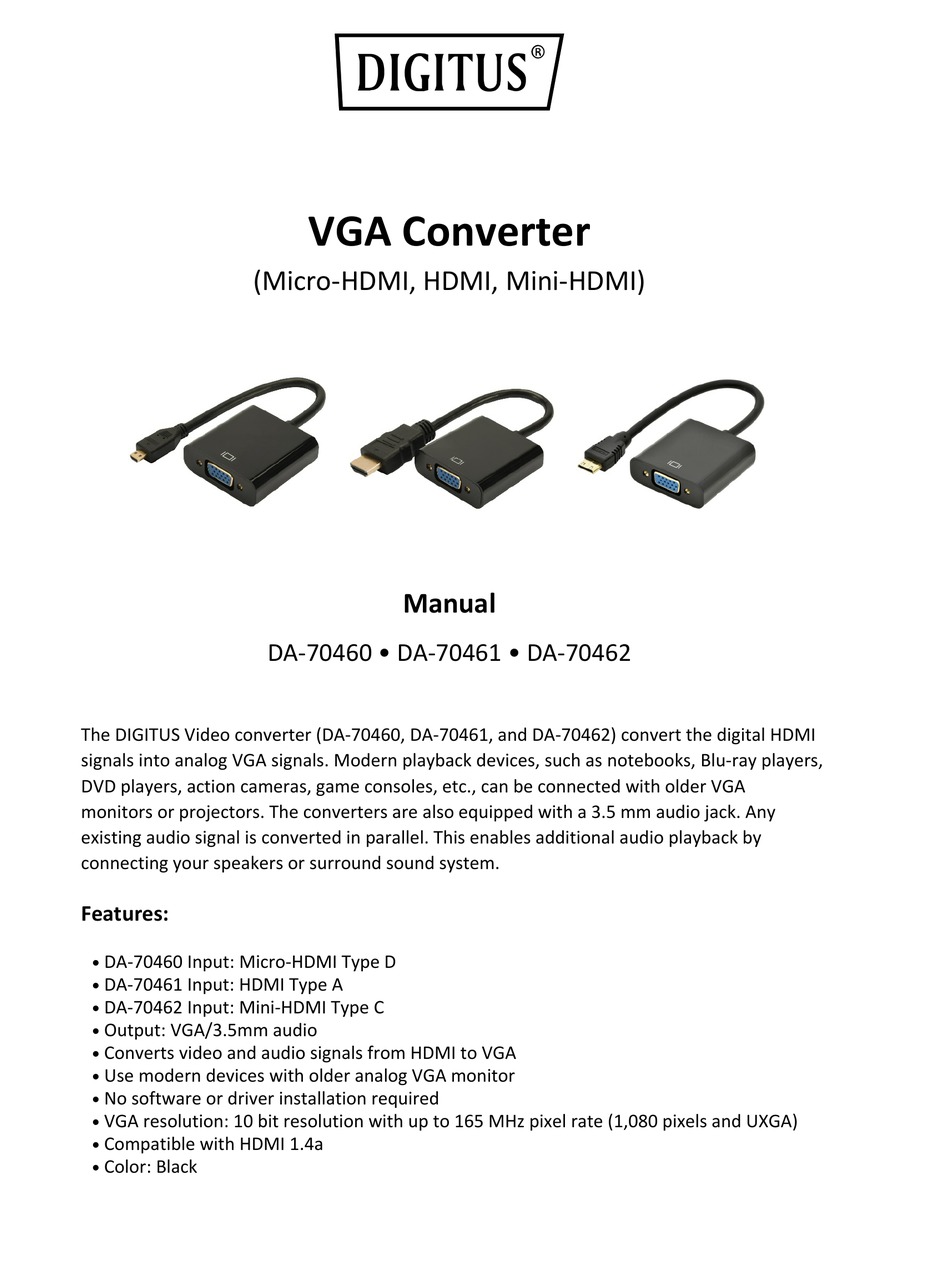 DIGITUS®

VGA Converter
(Micro-HDMI, HDMI, Mini-HDMI)

Manual
DA-70460 • DA-70461 • DA-70462

The DIGITUS Video converter (DA-70460, DA-70461, and DA-70462) convert the digital HDMI signals into analog VGA signals. Modern playback devices, such as notebooks, Blu-ray players, DVD players, action cameras, game consoles, etc., can be connected with older VGA monitors or projectors. The converters are also equipped with a 3.5 mm audio jack. Any existing audio signal is converted in parallel. This enables additional audio playback by connecting your speakers or surround sound system.

Features:

• DA-70460 Input: Micro-HDMI Type D
• DA-70461 Input: HDMI Type A
• DA-70462 Input: Mini-HDMI Type C
• Output: VGA/3.5mm audio
• Converts video and audio signals from HDMI to VGA
• Use modern devices with older analog VGA monitor
• No software or driver installation required
• VGA resolution: 10 bit resolution with up to 165 MHz pixel rate (1,080 pixels and UXGA)
• Compatible with HDMI 1.4a
• Color: Black